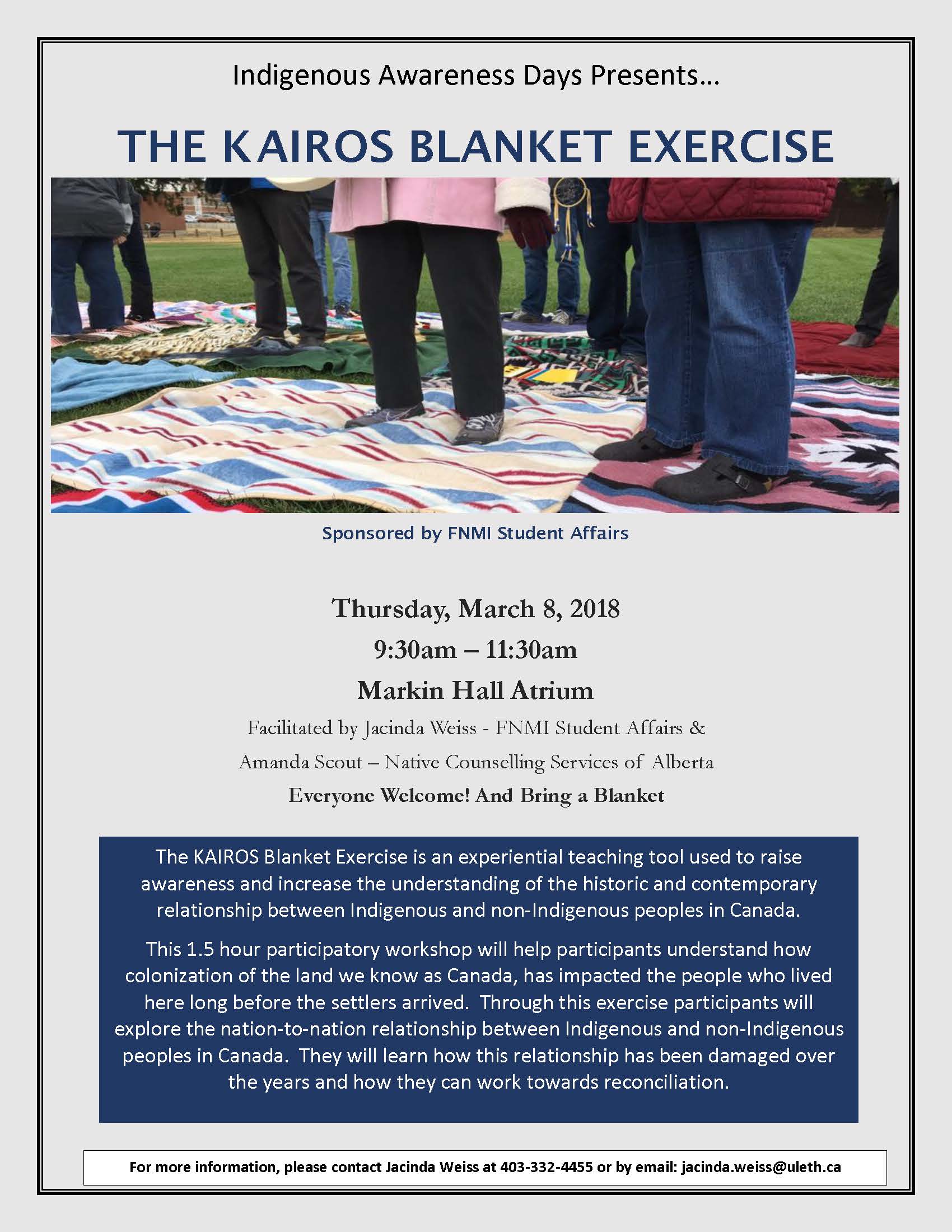 Indigenous Awareness Days Presents…

THE KAIROS BLANKET EXERCISE

Sponsored by FNMI Student Affairs

Thursday, March 8, 2018

9:30am – 11:30am

Markin Hall Atrium

Facilitated by Jacinda Weiss - FNMI Student Affairs &

Amanda Scout – Native Counselling Services of Alberta

Everyone Welcome! And Bring a Blanket

The KAIROS Blanket Exercise is an experiential teaching tool used to raise awareness and increase the understanding of the historic and contemporary relationship between Indigenous and non-Indigenous peoples in Canada.

This 1.5 hour participatory workshop will help participants understand how colonization of the land we know as Canada, has impacted the people who lived here long before the settlers arrived. Through this exercise participants will explore the nation-to-nation relationship between Indigenous and non-Indigenous peoples in Canada. They will learn how this relationship has been damaged over the years and how they can work towards reconciliation.

For more information, please contact Jacinda Weiss at 403-332-4455 or by email: jacinda.weiss@uleth.ca